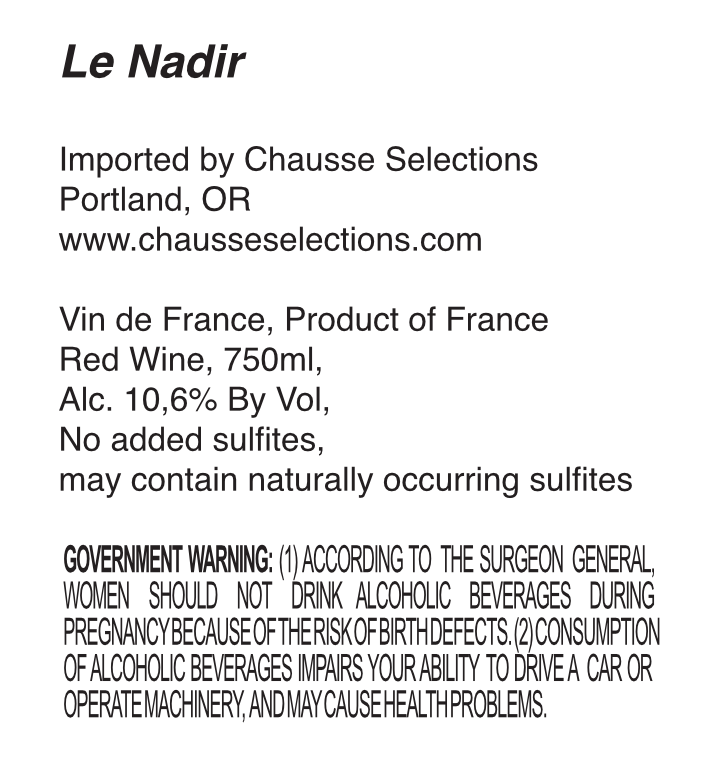 Le Nadir

Imported by Chausse Selections
Portland, OR
www.chausseselections.com

Vin de France, Product of France
Red Wine, 750ml,
Alc. 10,6% By Vol,
No added sulfites,
may contain naturally occurring sulfites

GOVERNMENT WARNING: (1) ACCORDING TO THE SURGEON GENERAL, WOMEN SHOULD NOT DRINK ALCOHOLIC BEVERAGES DURING PREGNANCY BECAUSE OF THE RISK OF BIRTH DEFECTS. (2) CONSUMPTION OF ALCOHOLIC BEVERAGES IMPAIRS YOUR ABILITY TO DRIVE A CAR OR OPERATE MACHINERY, AND MAY CAUSE HEALTH PROBLEMS.